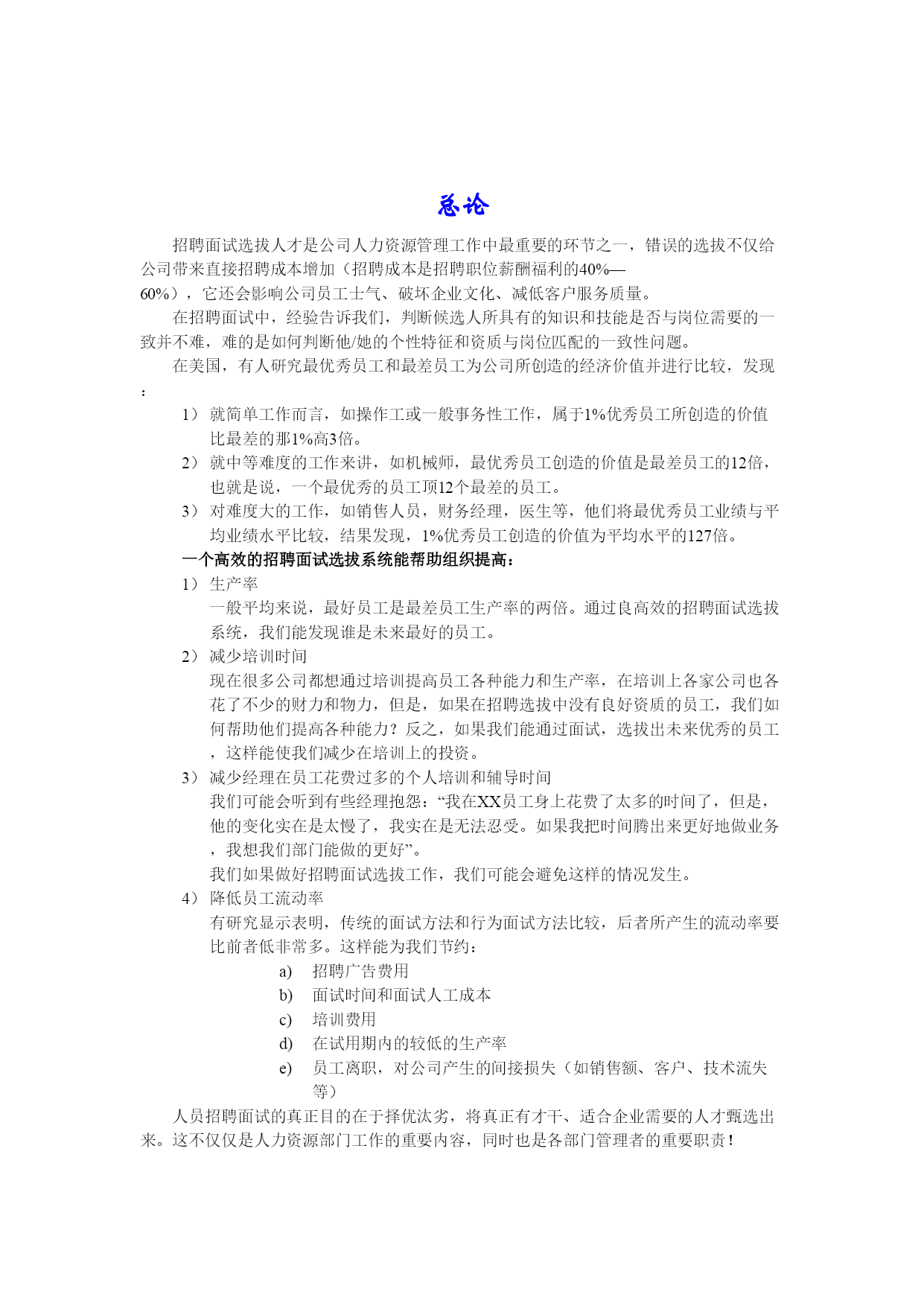 总论

招聘面试选拔人才是公司人力资源管理工作中最重要的环节之一，错误的选拔不仅给公司带来直接招聘成本增加（招聘成本是招聘职位薪酬福利的40%—60%），它还会影响公司员工士气、破坏企业文化、减低客户服务质量。

在招聘面试中，经验告诉我们，判断候选人所具有的知识和技能是否与岗位需要的一致并不难，难的是如何判断他/她的个性特征和资质与岗位匹配的一致性问题。

在美国，有人研究最优秀员工和最差员工为公司所创造的经济价值并进行比较，发现：

1） 就简单工作而言，如操作工或一般事务性工作，属于1%优秀员工所创造的价值比最差的那1%高3倍。
2） 就中等难度的工作来讲，如机械师，最优秀员工创造的价值是最差员工的12倍，也就是说，一个最优秀的员工顶12个最差的员工。
3） 对难度大的工作，如销售人员，财务经理，医生等，他们将最优秀员工业绩与平均业绩水平比较，结果发现，1%优秀员工创造的价值为平均水平的127倍。

一个高效的招聘面试选拔系统能帮助组织提高：

1） 生产率
一般平均来说，最好员工是最差员工生产率的两倍。通过良高效的招聘面试选拔系统，我们能发现谁是未来最好的员工。
2） 减少培训时间
现在很多公司都想通过培训提高员工各种能力和生产率，在培训上各家公司也各花了不少的财力和物力，但是，如果在招聘选拔中没有良好资质的员工，我们如何帮助他们提高各种能力？反之，如果我们能通过面试，选拔出未来优秀的员工，这样能使我们减少在培训上的投资。
3） 减少经理在员工花费过多的个人培训和辅导时间
我们可能会听到有些经理抱怨：“我在XX员工身上花费了太多的时间了，但是，他的变化实在是太慢了，我实在是无法忍受。如果我把时间腾出来更好地做业务，我想我们部门能做的更好”。
我们如果做好招聘面试选拔工作，我们可能会避免这样的情况发生。
4） 降低员工流动率
有研究显示表明，传统的面试方法和行为面试方法比较，后者所产生的流动率要比前者低非常多。这样能为我们节约：
a) 招聘广告费用
b) 面试时间和面试人工成本
c) 培训费用
d) 在试用期内的较低的生产率
e) 员工离职，对公司产生的间接损失（如销售额、客户、技术流失等）

人员招聘面试的真正目的在于择优汰劣，将真正有才干、适合企业需要的人才甄选出来。这不仅仅是人力资源部门工作的重要内容，同时也是各部门管理者的重要职责！